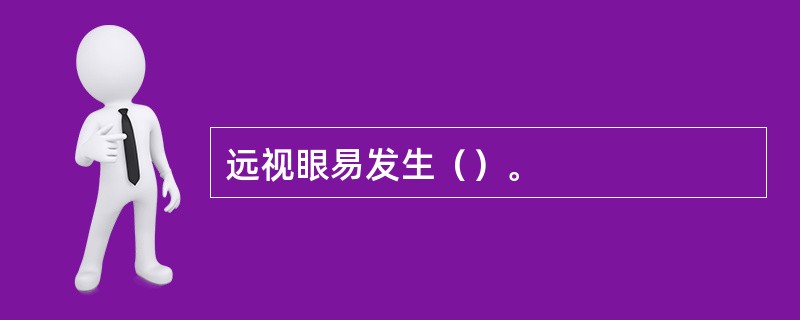 远视眼易发生（）。